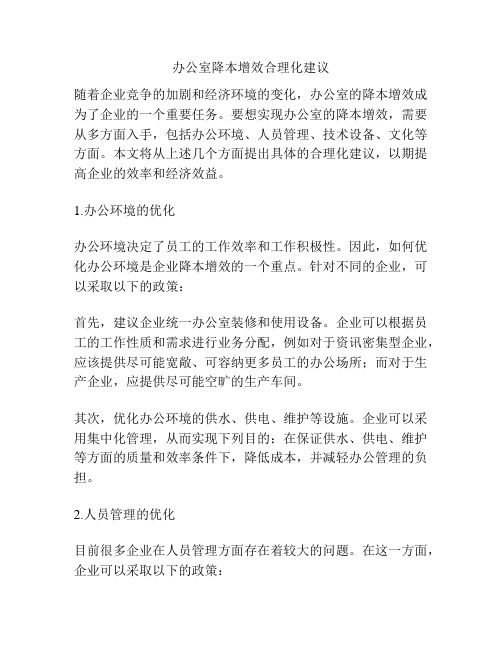 办公室降本增效合理化建议

随着企业竞争的加剧和经济环境的变化，办公室的降本增效成为了企业的一个重要任务。要想实现办公室的降本增效，需要从多方面入手，包括办公环境、人员管理、技术设备、文化等方面。本文将从上述几个方面提出具体的合理化建议，以期提高企业的效率和经济效益。

1.办公环境的优化

办公环境决定了员工的工作效率和工作积极性。因此，如何优化办公环境是企业降本增效的一个重点。针对不同的企业，可以采取以下的政策：

首先，建议企业统一办公室装修和使用设备。企业可以根据员工的工作性质和需求进行业务分配，例如对于资讯密集型企业，应该提供尽可能宽敞、可容纳更多员工的办公场所；而对于生产企业，应提供尽可能空旷的生产车间。

其次，优化办公环境的供水、供电、维护等设施。企业可以采用集中化管理，从而实现下列目的：在保证供水、供电、维护等方面的质量和效率条件下，降低成本，并减轻办公管理的负担。

2.人员管理的优化

目前很多企业在人员管理方面存在着较大的问题。在这一方面，企业可以采取以下的政策：